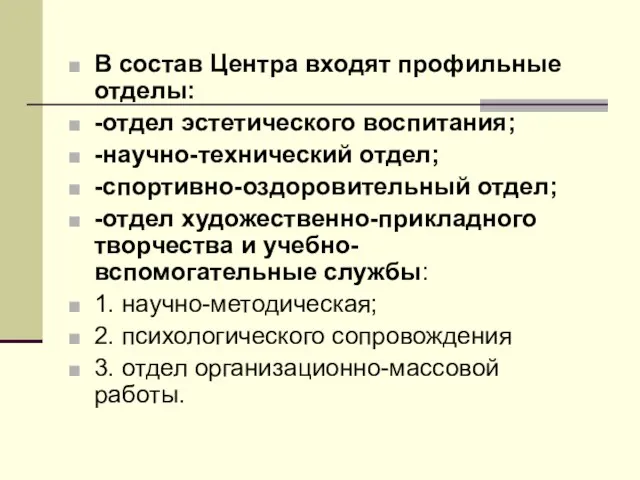 В состав Центра входят профильные отделы:

-отдел эстетического воспитания;

-научно-технический отдел;

-спортивно-оздоровительный отдел;

-отдел художественно-прикладного творчества и учебно-вспомогательные службы:

1. научно-методическая;

2. психологического сопровождения

3. отдел организационно-массовой работы.